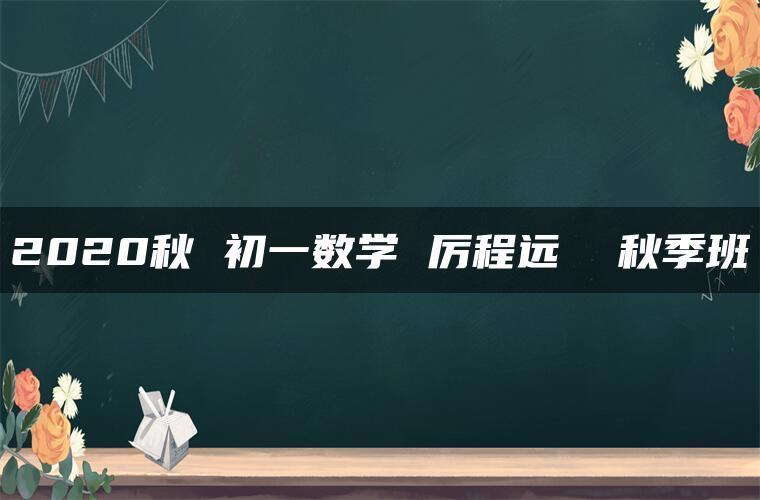 2020秋 初一数学 厉程远 秋季班